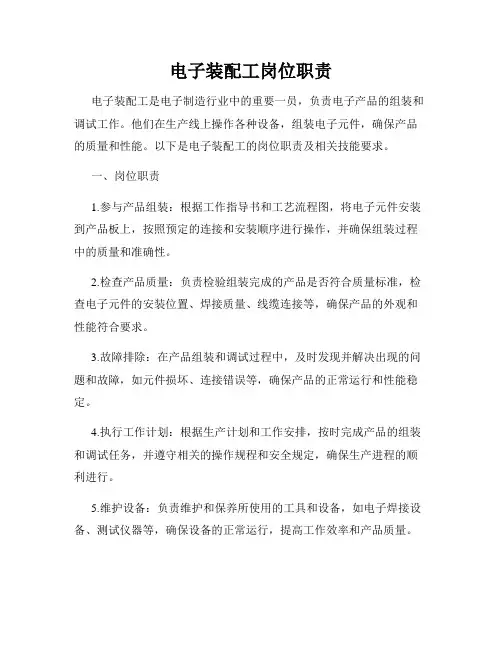 电子装配工岗位职责

电子装配工是电子制造行业中的重要一员，负责电子产品的组装和调试工作。他们在生产线上操作各种设备，组装电子元件，确保产品的质量和性能。以下是电子装配工的岗位职责及相关技能要求。

一、岗位职责

1.参与产品组装：根据工作指导书和工艺流程图，将电子元件安装到产品板上，按照预定的连接和安装顺序进行操作，并确保组装过程中的质量和准确性。

2.检查产品质量：负责检验组装完成的产品是否符合质量标准，检查电子元件的安装位置、焊接质量、线缆连接等，确保产品的外观和性能符合要求。

3.故障排除：在产品组装和调试过程中，及时发现并解决出现的问题和故障，如元件损坏、连接错误等，确保产品的正常运行和性能稳定。

4.执行工作计划：根据生产计划和工作安排，按时完成产品的组装和调试任务，并遵守相关的操作规程和安全规定，确保生产进程的顺利进行。

5.维护设备：负责维护和保养所使用的工具和设备，如电子焊接设备、测试仪器等，确保设备的正常运行，提高工作效率和产品质量。